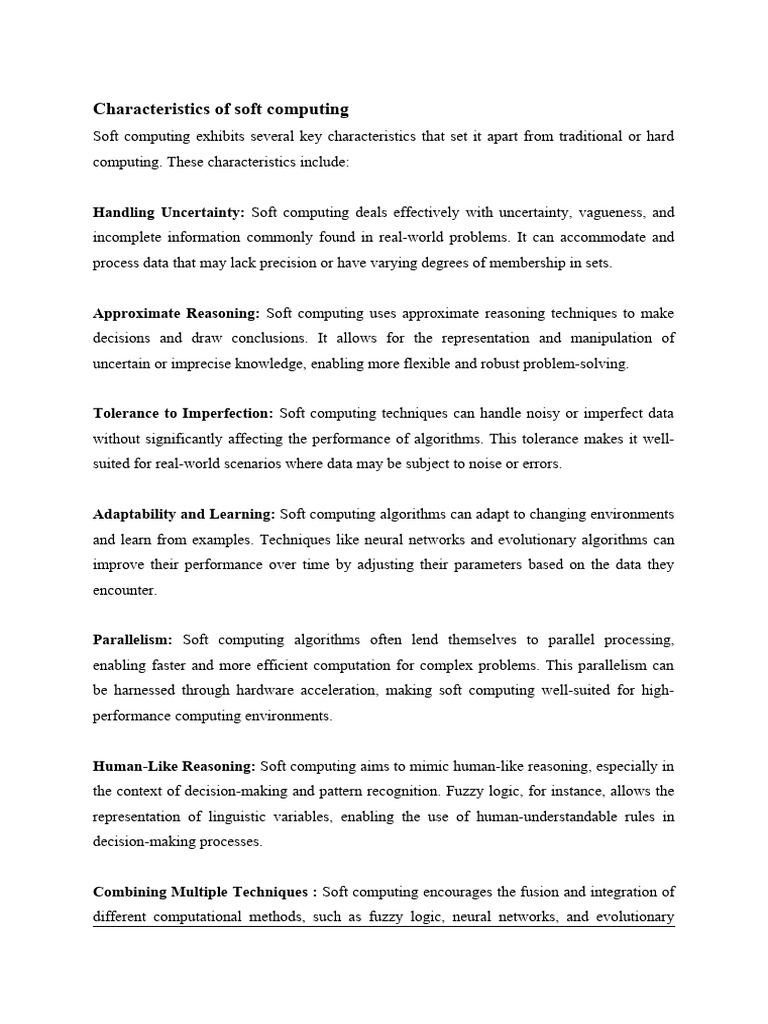 Characteristics of soft computing

Soft computing exhibits several key characteristics that set it apart from traditional or hard computing. These characteristics include:

Handling Uncertainty: Soft computing deals effectively with uncertainty, vagueness, and incomplete information commonly found in real-world problems. It can accommodate and process data that may lack precision or have varying degrees of membership in sets.

Approximate Reasoning: Soft computing uses approximate reasoning techniques to make decisions and draw conclusions. It allows for the representation and manipulation of uncertain or imprecise knowledge, enabling more flexible and robust problem-solving.

Tolerance to Imperfection: Soft computing techniques can handle noisy or imperfect data without significantly affecting the performance of algorithms. This tolerance makes it well-suited for real-world scenarios where data may be subject to noise or errors.

Adaptability and Learning: Soft computing algorithms can adapt to changing environments and learn from examples. Techniques like neural networks and evolutionary algorithms can improve their performance over time by adjusting their parameters based on the data they encounter.

Parallelism: Soft computing algorithms often lend themselves to parallel processing, enabling faster and more efficient computation for complex problems. This parallelism can be harnessed through hardware acceleration, making soft computing well-suited for high-performance computing environments.

Human-Like Reasoning: Soft computing aims to mimic human-like reasoning, especially in the context of decision-making and pattern recognition. Fuzzy logic, for instance, allows the representation of linguistic variables, enabling the use of human-understandable rules in decision-making processes.

Combining Multiple Techniques : Soft computing encourages the fusion and integration of different computational methods, such as fuzzy logic, neural networks, and evolutionary